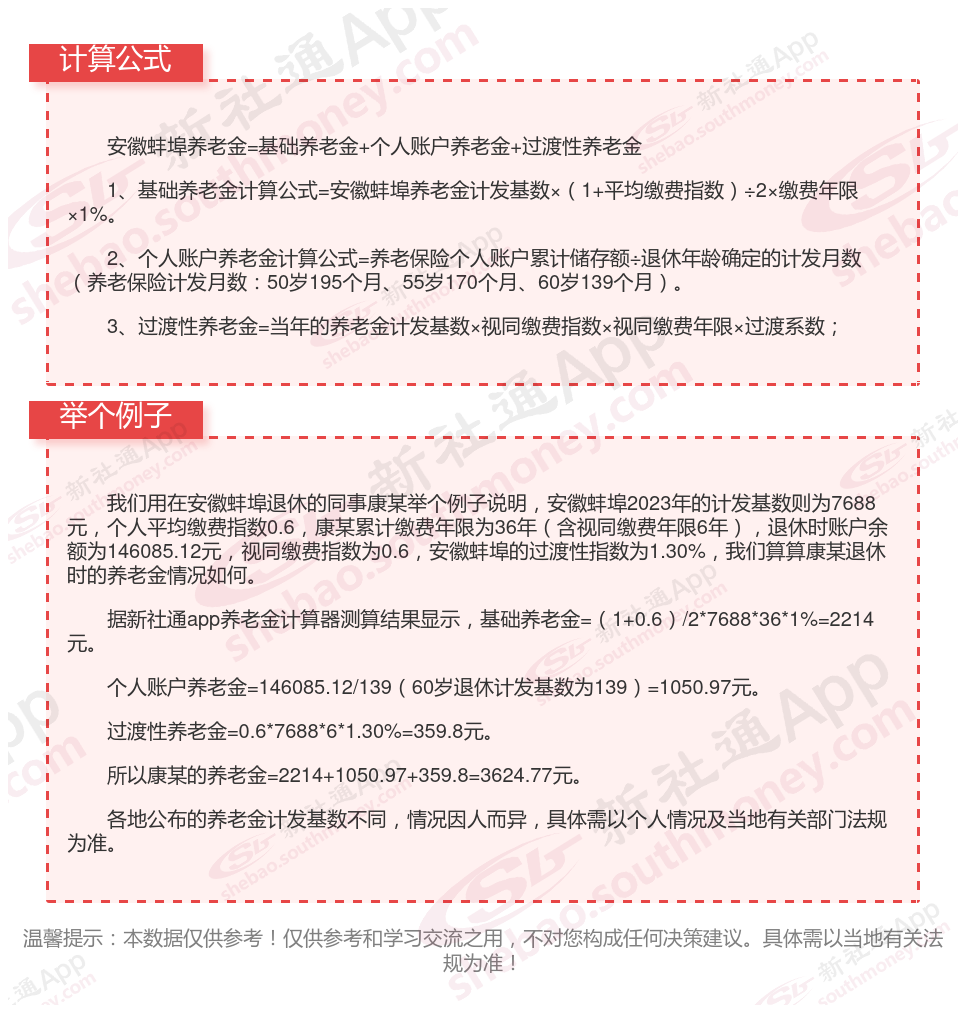 计算公式

安徽蚌埠养老金=基础养老金+个人账户养老金+过渡性养老金

1、基础养老金计算公式=安徽蚌埠养老金计发基数×（1+平均缴费指数）÷2×缴费年限×1%。

2、个人账户养老金计算公式=养老保险个人账户累计储存额÷退休年龄确定的计发月数（养老保险计发月数：50岁195个月、55岁170个月、60岁139个月）。

3、过渡性养老金=当年的养老金计发基数×视同缴费指数×视同缴费年限×过渡系数；

举个例子

我们用在安徽蚌埠退休的同事康某举个例子说明，安徽蚌埠2023年的计发基数则为7688元，个人平均缴费指数0.6，康某累计缴费年限为36年（含视同缴费年限6年），退休时账户余额为146085.12元，视同缴费指数为0.6，安徽蚌埠的过渡性指数为1.30%，我们算算康某退休时的养老金情况如何。

据新社通app养老金计算器测算结果显示，基础养老金=（1+0.6）/2*7688*36*1%=2214元。

个人账户养老金=146085.12/139（60岁退休计发基数为139）=1050.97元。

过渡性养老金=0.6*7688*6*1.30%=359.8元。

所以康某的养老金=2214+1050.97+359.8=3624.77元。

各地公布的养老金计发基数不同，情况因人而异，具体需以个人情况及当地有关部门法规为准。

温馨提示：本数据仅供参考！仅供参考和学习交流之用，不对您构成任何决策建议。具体需以当地有关法规为准！

新社通App
shebao.southmoney.com